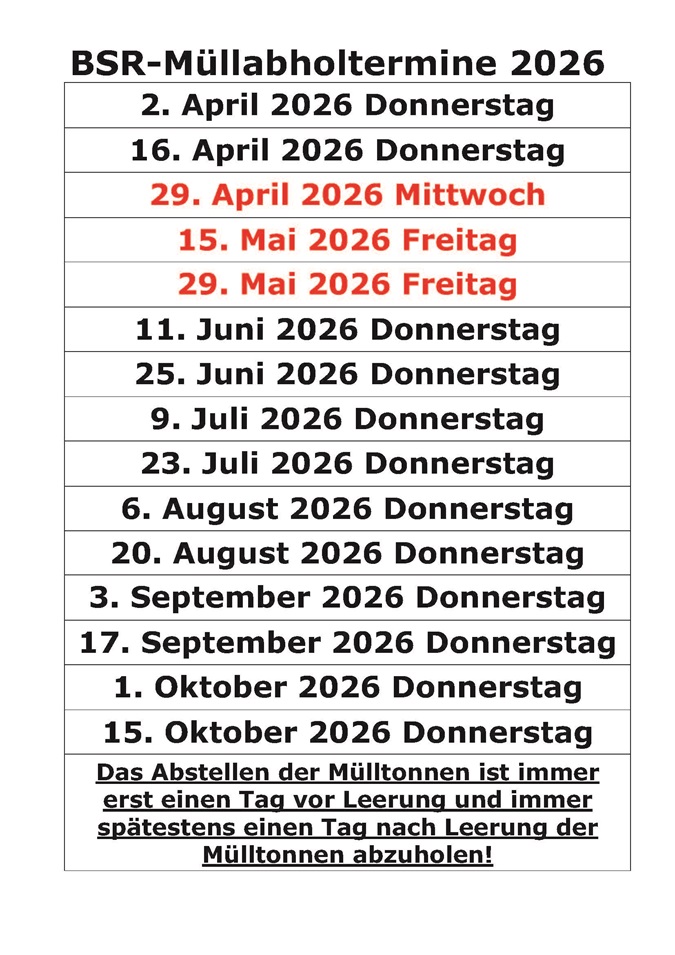 BSR-Müllabholtermine 2026

2. April 2026 Donnerstag

16. April 2026 Donnerstag

29. April 2026 Mittwoch

15. Mai 2026 Freitag

29. Mai 2026 Freitag

11. Juni 2026 Donnerstag

25. Juni 2026 Donnerstag

9. Juli 2026 Donnerstag

23. Juli 2026 Donnerstag

6. August 2026 Donnerstag

20. August 2026 Donnerstag

3. September 2026 Donnerstag

17. September 2026 Donnerstag

1. Oktober 2026 Donnerstag

15. Oktober 2026 Donnerstag

Das Abstellen der Mülltonnen ist immer erst einen Tag vor Leerung und immer spätestens einen Tag nach Leerung der Mülltonnen abzuholen!